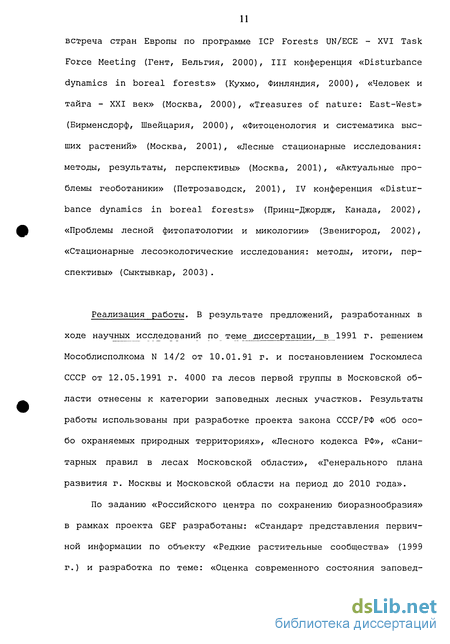 11

встреча стран Европы по программе ICP Forests UN/ECE - XVI Task Force Meeting (Гент, Бельгия, 2000), III конференция «Disturbance dynamics in boreal forests» (Кухмо, Финляндия, 2000), «Человек и тайга - XXI век» (Москва, 2000), «Treasures of nature: East-West» (Бирменсдорф, Швейцария, 2000), «Фитоценология и систематика высших растений» (Москва, 2001), «Лесные стационарные исследования: методы, результаты, перспективы» (Москва, 2001), «Актуальные проблемы геоботаники» (Петрозаводск, 2001), IV конференция «Disturbance dynamics in boreal forests» (Принц-Джордж, Канада, 2002), «Проблемы лесной фитопатологии и микологии» (Звенигород, 2002), «Стационарные лесоэкологические исследования: методы, итоги, перспективы» (Сыктывкар, 2003).

Реализация работы. В результате предложений, разработанных в ходе научных исследований по теме диссертации, в 1991 г. решением Мособлисполкома N 14/2 от 10.01.91 г. и постановлением Госкомлеса СССР от 12.05.1991 г. 4000 га лесов первой группы в Московской области отнесены к категории заповедных лесных участков. Результаты работы использованы при разработке проекта закона СССР/РФ «Об особо охраняемых природных территориях», «Лесного кодекса РФ», «Санитарных правил в лесах Московской области», «Генерального плана развития г. Москвы и Московской области на период до 2010 года».

По заданию «Российского центра по сохранению биоразнообразия» в рамках проекта GEF разработаны: «Стандарт представления первичной информации по объекту «Редкие растительные сообщества» (1999 г.) и разработка по теме: «Оценка современного состояния заповед-

dsLib.net
библиотека диссертаций